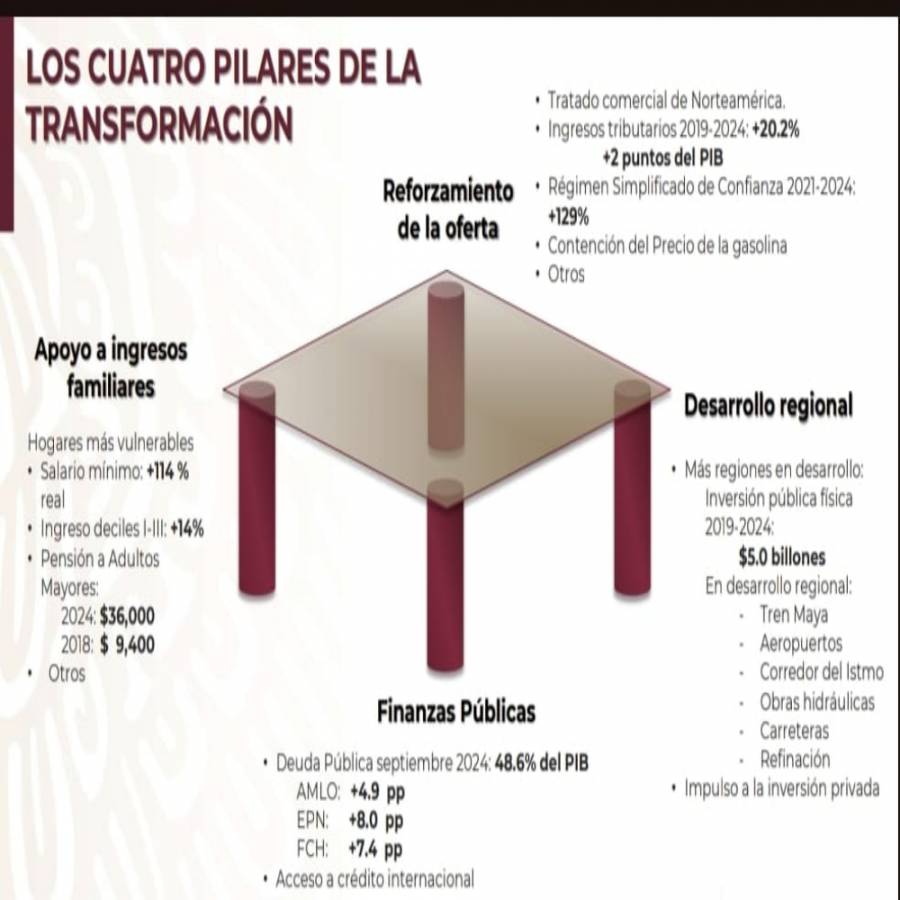 LOS CUATRO PILARES DE LA TRANSFORMACIÓN

Reforzamiento de la oferta

• Tratado comercial de Norteamérica.
• Ingresos tributarios 2019-2024: +20.2%
+2 puntos del PIB
• Régimen Simplificado de Confianza 2021-2024: +129%
• Contención del Precio de la gasolina
• Otros

Apoyo a ingresos familiares

Hogares más vulnerables
• Salario mínimo: +114 % real
• Ingreso deciles I-III: +14%
• Pensión a Adultos Mayores:
2024: $36,000
2018: $ 9,400
• Otros

Desarrollo regional

• Más regiones en desarrollo:
Inversión pública física 2019-2024:
$5.0 billones
En desarrollo regional:
- Tren Maya
- Aeropuertos
- Corredor del Istmo
- Obras hidráulicas
- Carreteras
- Refinación
• Impulso a la inversión privada

Finanzas Públicas

• Deuda Pública septiembre 2024: 48.6% del PIB
AMLO: +4.9 pp
EPN: +8.0 pp
FCH: +7.4 pp
• Acceso a crédito internacional